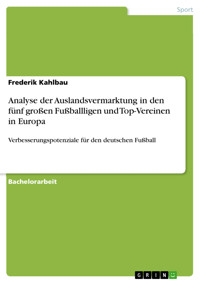 Sport

Frederik Kahlbau

Analyse der Auslandsvermarktung in den fünf großen Fußballligen und Top-Vereinen in Europa

Verbesserungspotenziale für den deutschen Fußball

Bachelorarbeit

GRIN